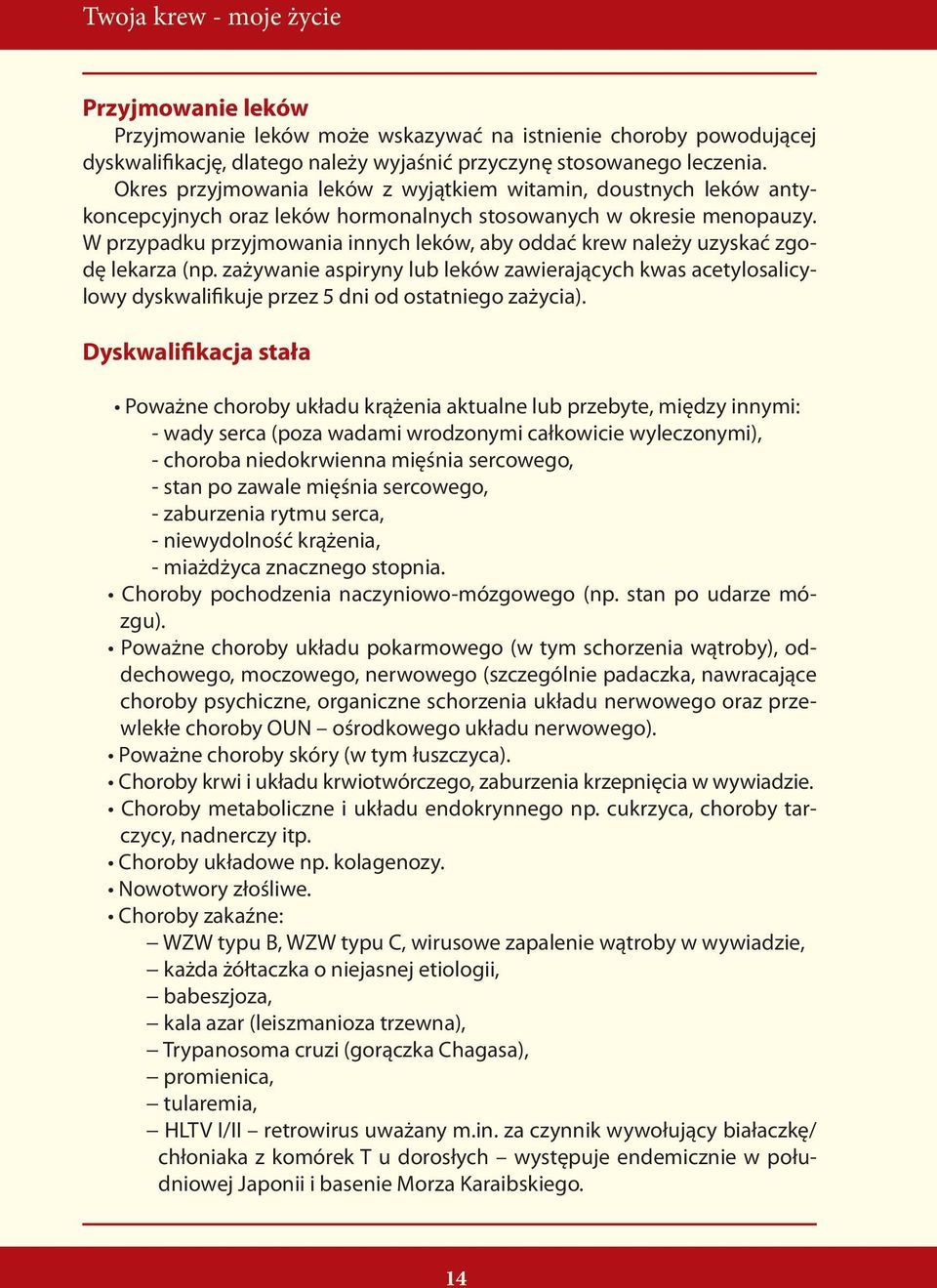 Twoja krew - moje życie

Przyjmowanie leków

Przyjmowanie leków może wskazywać na istnienie choroby powodującej dyskwalifikację, dlatego należy wyjaśnić przyczynę stosowanego leczenia.

Okres przyjmowania leków z wyjątkiem witamin, doustnych leków antykoncepcyjnych oraz leków hormonalnych stosowanych w okresie menopauzy. W przypadku przyjmowania innych leków, aby oddać krew należy uzyskać zgodę lekarza (np. zażywanie aspiryny lub leków zawierających kwas acetylosalicylowy dyskwalifikuje przez 5 dni od ostatniego zażycia).

Dyskwalifikacja stała

• Poważne choroby układu krążenia aktualne lub przebyte, między innymi:
- wady serca (poza wadami wrodzonymi całkowicie wyleczonymi),
- choroba niedokrwienna mięśnia sercowego,
- stan po zawale mięśnia sercowego,
- zaburzenia rytmu serca,
- niewydolność krążenia,
- miażdżyca znacznego stopnia.
• Choroby pochodzenia naczyniowo-mózgowego (np. stan po udarze mózgu).
• Poważne choroby układu pokarmowego (w tym schorzenia wątroby), oddechowego, moczowego, nerwowego (szczególnie padaczka, nawracające choroby psychiczne, organiczne schorzenia układu nerwowego oraz przewlekłe choroby OUN – ośrodkowego układu nerwowego).
• Poważne choroby skóry (w tym łuszczyca).
• Choroby krwi i układu krwiotwórczego, zaburzenia krzepnięcia w wywiadzie.
• Choroby metaboliczne i układu endokrynnego np. cukrzyca, choroby tarczycy, nadnerczy itp.
• Choroby układowe np. kolagenozy.
• Nowotwory złośliwe.
• Choroby zakaźne:
– WZW typu B, WZW typu C, wirusowe zapalenie wątroby w wywiadzie,
– każda żółtaczka o niejasnej etiologii,
– babeszjoza,
– kala azar (leiszmanioza trzewna),
– Trypanosoma cruzi (gorączka Chagasa),
– promienica,
– tularemia,
– HLTV I/II – retrowirus uważany m.in. za czynnik wywołujący białaczkę/chłoniaka z komórek T u dorosłych – występuje endemicznie w południowej Japonii i basenie Morza Karaibskiego.

14